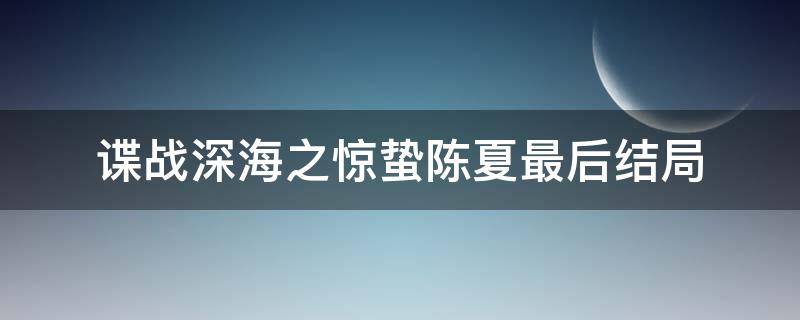 谍战深海之惊蛰陈夏最后结局